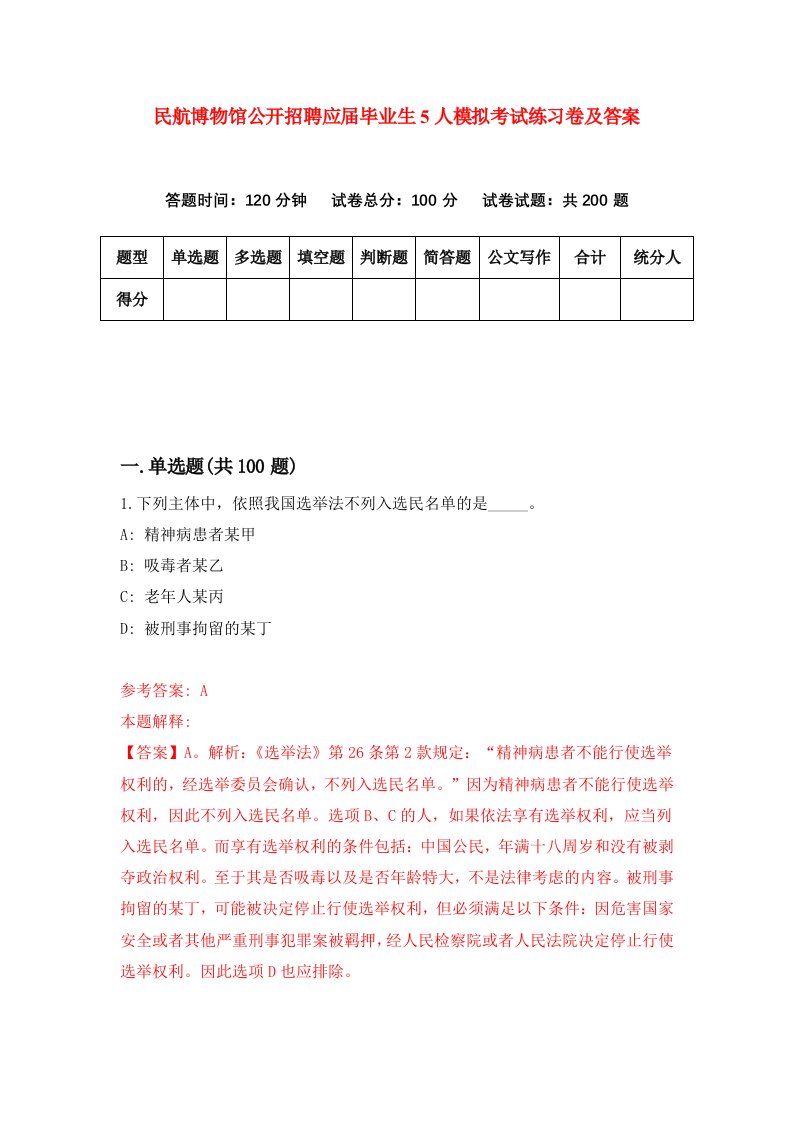 民航博物馆公开招聘应届毕业生5人模拟考试练习卷及答案

答题时间：120分钟　试卷总分：100分　试卷试题：共200题

| 题型 | 单选题 | 多选题 | 填空题 | 判断题 | 简答题 | 公文写作 | 合计 | 统分人 |
|---|---|---|---|---|---|---|---|---|
| 得分 | | | | | | | | |

一.单选题(共100题)

1.下列主体中，依照我国选举法不列入选民名单的是_____。

A: 精神病患者某甲

B: 吸毒者某乙

C: 老年人某丙

D: 被刑事拘留的某丁

参考答案: A

本题解释:

【答案】A。解析:《选举法》第26条第2款规定：“精神病患者不能行使选举权利的，经选举委员会确认，不列入选民名单。”因为精神病患者不能行使选举权利，因此不列入选民名单。选项B、C的人，如果依法享有选举权利，应当列入选民名单。而享有选举权利的条件包括：中国公民，年满十八周岁和没有被剥夺政治权利。至于其是否吸毒以及是否年龄特大，不是法律考虑的内容。被刑事拘留的某丁，可能被决定停止行使选举权利，但必须满足以下条件：因危害国家安全或者其他严重刑事犯罪案被羁押，经人民检察院或者人民法院决定停止行使选举权利。因此选项D也应排除。